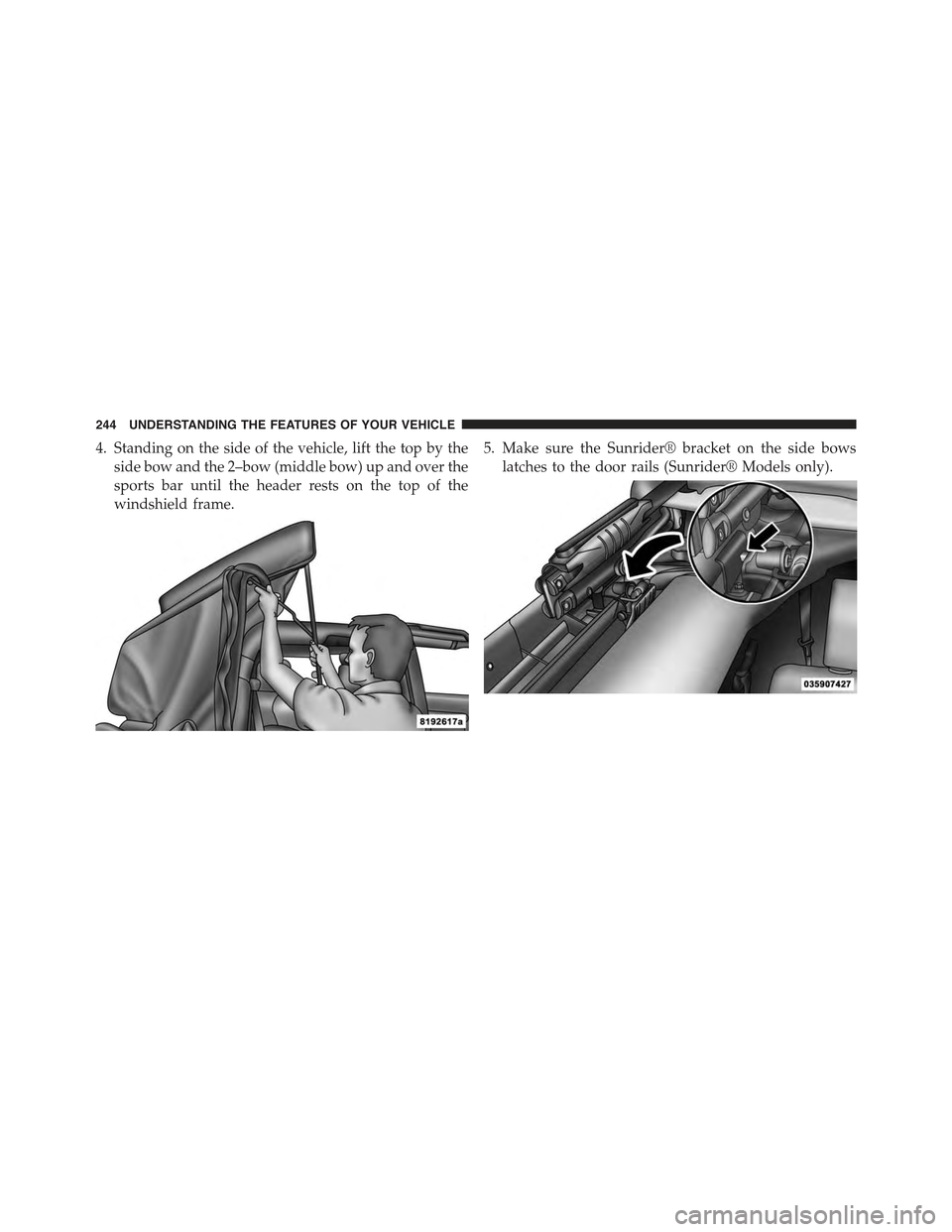 244 UNDERSTANDING THE FEATURES OF YOUR VEHICLE

4. Standing on the side of the vehicle, lift the top by the side bow and the 2–bow (middle bow) up and over the sports bar until the header rests on the top of the windshield frame.

8192617a

5. Make sure the Sunrider® bracket on the side bows latches to the door rails (Sunrider® Models only).

035907427

carmanualsonline.info